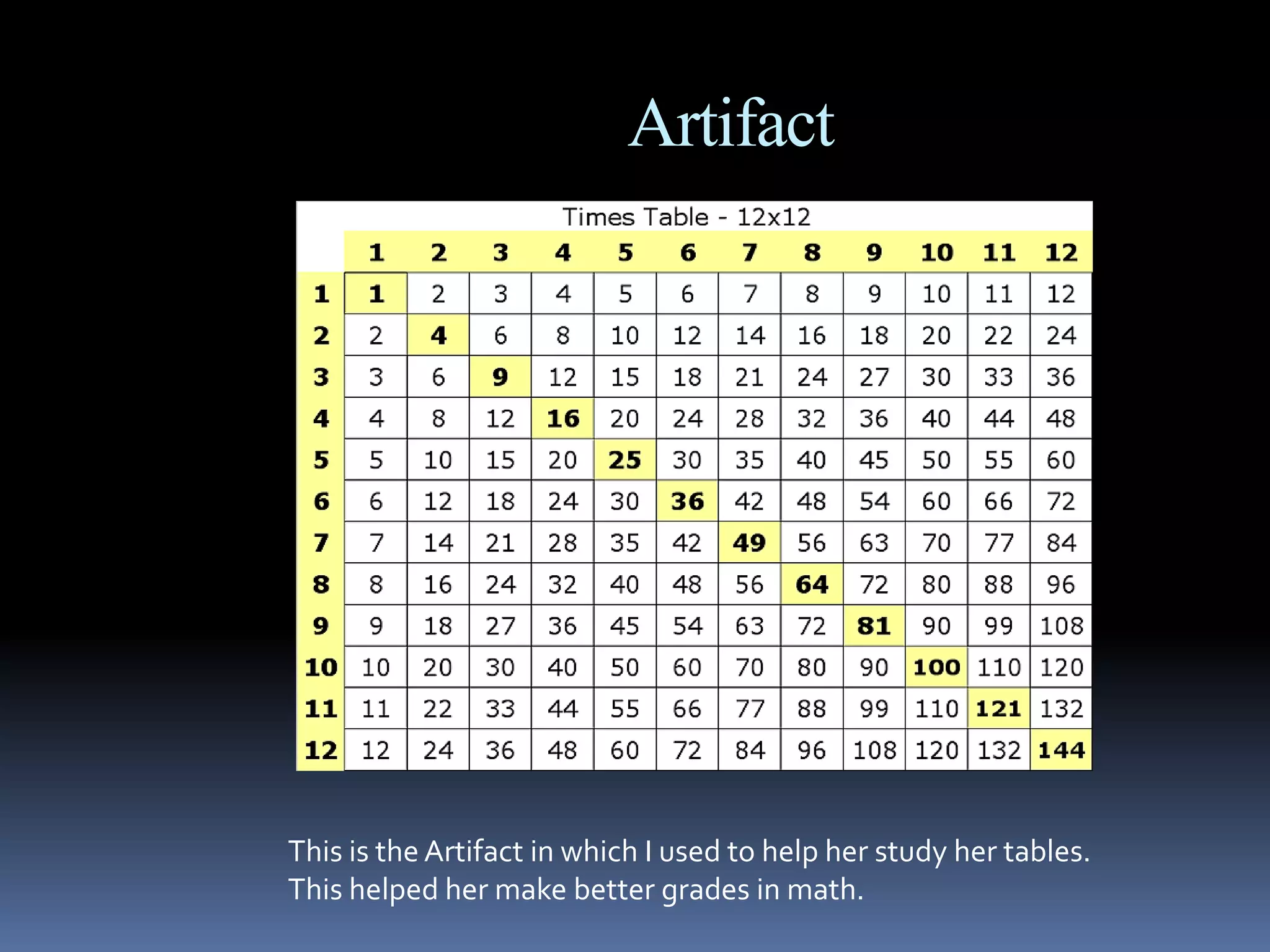 Artifact

Times Table - 12x12

|  | 1 | 2 | 3 | 4 | 5 | 6 | 7 | 8 | 9 | 10 | 11 | 12 |
|---|---|---|---|---|---|---|---|---|---|---|---|---|
| 1 | 1 | 2 | 3 | 4 | 5 | 6 | 7 | 8 | 9 | 10 | 11 | 12 |
| 2 | 2 | 4 | 6 | 8 | 10 | 12 | 14 | 16 | 18 | 20 | 22 | 24 |
| 3 | 3 | 6 | 9 | 12 | 15 | 18 | 21 | 24 | 27 | 30 | 33 | 36 |
| 4 | 4 | 8 | 12 | 16 | 20 | 24 | 28 | 32 | 36 | 40 | 44 | 48 |
| 5 | 5 | 10 | 15 | 20 | 25 | 30 | 35 | 40 | 45 | 50 | 55 | 60 |
| 6 | 6 | 12 | 18 | 24 | 30 | 36 | 42 | 48 | 54 | 60 | 66 | 72 |
| 7 | 7 | 14 | 21 | 28 | 35 | 42 | 49 | 56 | 63 | 70 | 77 | 84 |
| 8 | 8 | 16 | 24 | 32 | 40 | 48 | 56 | 64 | 72 | 80 | 88 | 96 |
| 9 | 9 | 18 | 27 | 36 | 45 | 54 | 63 | 72 | 81 | 90 | 99 | 108 |
| 10 | 10 | 20 | 30 | 40 | 50 | 60 | 70 | 80 | 90 | 100 | 110 | 120 |
| 11 | 11 | 22 | 33 | 44 | 55 | 66 | 77 | 88 | 99 | 110 | 121 | 132 |
| 12 | 12 | 24 | 36 | 48 | 60 | 72 | 84 | 96 | 108 | 120 | 132 | 144 |

This is the Artifact in which I used to help her study her tables. This helped her make better grades in math.